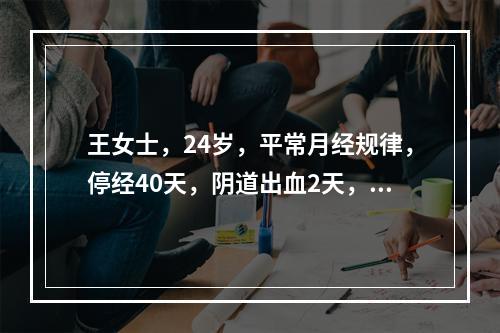 王女士，24岁，平常月经规律，停经40天，阴道出血2天，...